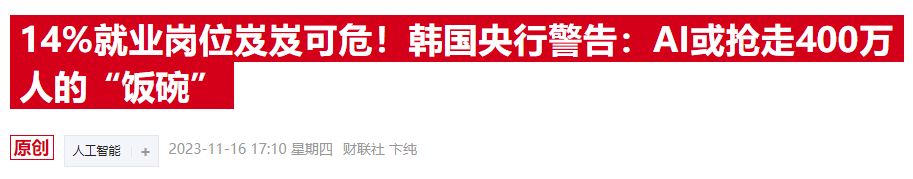 14%就业岗位岌岌可危！韩国央行警告：AI或抢走400万人的“饭碗”

原创 人工智能 +

2023-11-16 17:10 星期四 财联社 卞纯